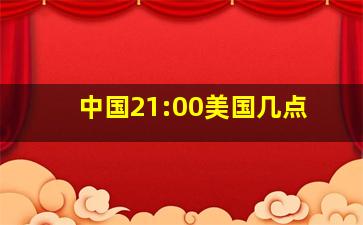 中国21:00美国几点